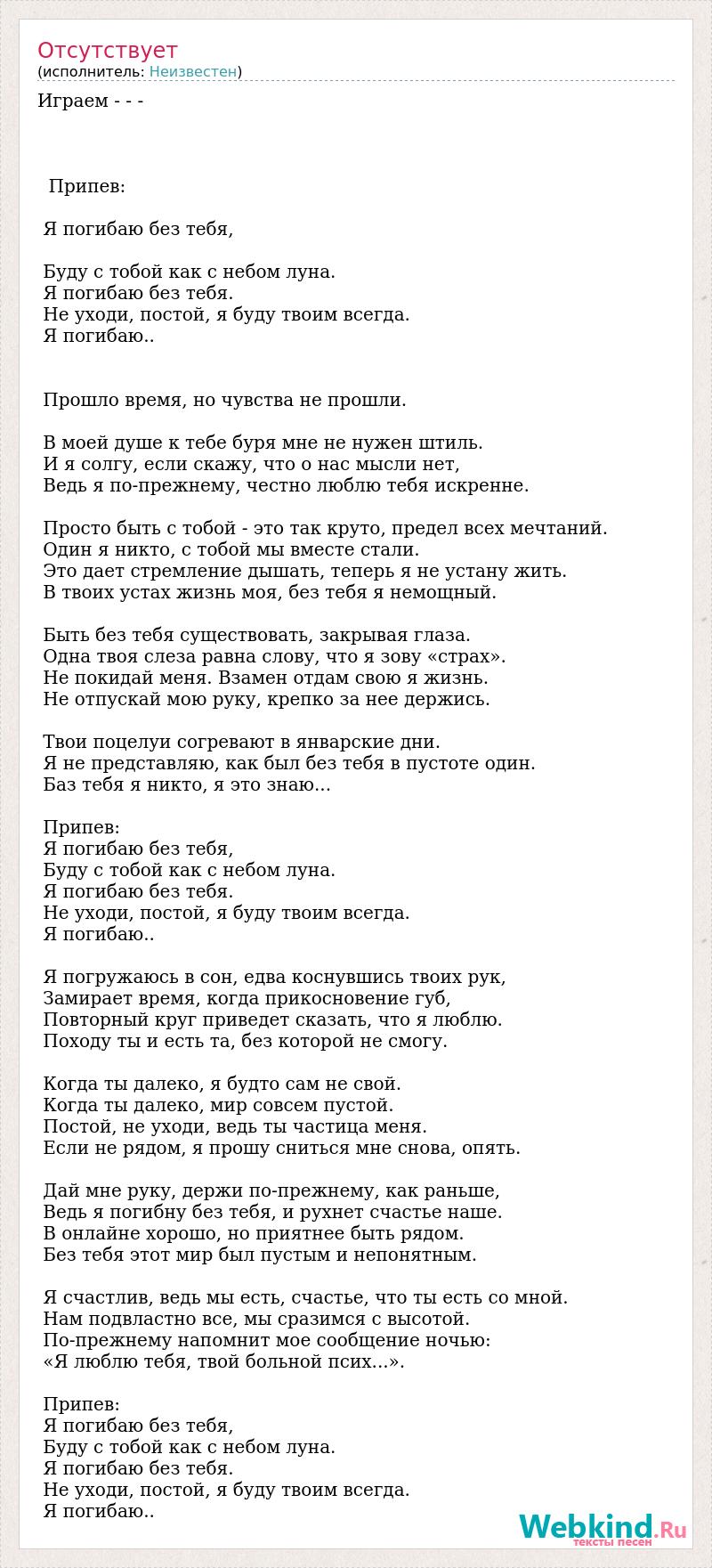 Отсутствует
(исполнитель: Неизвестен)

Играем - - -

Припев:

Я погибаю без тебя,

Буду с тобой как с небом луна.
Я погибаю без тебя.
Не уходи, постой, я буду твоим всегда.
Я погибаю..

Прошло время, но чувства не прошли.

В моей душе к тебе буря мне не нужен штиль.
И я солгу, если скажу, что о нас мысли нет,
Ведь я по-прежнему, честно люблю тебя искренне.

Просто быть с тобой - это так круто, предел всех мечтаний.
Один я никто, с тобой мы вместе стали.
Это дает стремление дышать, теперь я не устану жить.
В твоих устах жизнь моя, без тебя я немощный.

Быть без тебя существовать, закрывая глаза.
Одна твоя слеза равна слову, что я зову «страх».
Не покидай меня. Взамен отдам свою я жизнь.
Не отпускай мою руку, крепко за нее держись.

Твои поцелуи согревают в январские дни.
Я не представляю, как был без тебя в пустоте один.
Баз тебя я никто, я это знаю...

Припев:
Я погибаю без тебя,
Буду с тобой как с небом луна.
Я погибаю без тебя.
Не уходи, постой, я буду твоим всегда.
Я погибаю..

Я погружаюсь в сон, едва коснувшись твоих рук,
Замирает время, когда прикосновение губ,
Повторный круг приведет сказать, что я люблю.
Походу ты и есть та, без которой не смогу.

Когда ты далеко, я будто сам не свой.
Когда ты далеко, мир совсем пустой.
Постой, не уходи, ведь ты частица меня.
Если не рядом, я прошу сниться мне снова, опять.

Дай мне руку, держи по-прежнему, как раньше,
Ведь я погибну без тебя, и рухнет счастье наше.
В онлайне хорошо, но приятнее быть рядом.
Без тебя этот мир был пустым и непонятным.

Я счастлив, ведь мы есть, счастье, что ты есть со мной.
Нам подвластно все, мы сразимся с высотой.
По-прежнему напомнит мое сообщение ночью:
«Я люблю тебя, твой больной псих...».

Припев:
Я погибаю без тебя,
Буду с тобой как с небом луна.
Я погибаю без тебя.
Не уходи, постой, я буду твоим всегда.
Я погибаю..

Webkind.Ru
тексты песен